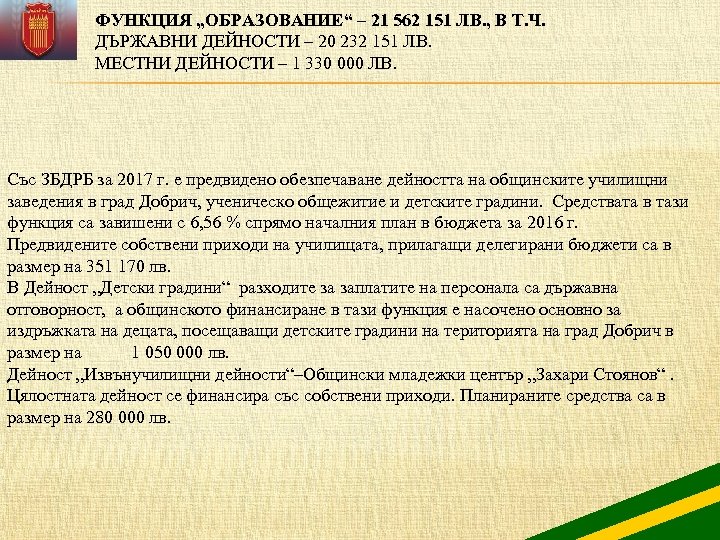 ФУНКЦИЯ „ОБРАЗОВАНИЕ“ – 21 562 151 ЛВ., В Т.Ч.
ДЪРЖАВНИ ДЕЙНОСТИ – 20 232 151 ЛВ.
МЕСТНИ ДЕЙНОСТИ – 1 330 000 ЛВ.

Със ЗБДРБ за 2017 г. е предвидено обезпечаване дейността на общинските училищни заведения в град Добрич, ученическо общежитие и детските градини. Средствата в тази функция са завишени с 6,56 % спрямо началния план в бюджета за 2016 г. Предвидените собствени приходи на училищата, прилагащи делегирани бюджети са в размер на 351 170 лв.
В Дейност „Детски градини“ разходите за заплатите на персонала са държавна отговорност, а общинското финансиране в тази функция е насочено основно за издръжката на децата, посещаващи детските градини на територията на град Добрич в размер на 1 050 000 лв.
Дейност „Извънучилищни дейности“–Общински младежки център „Захари Стоянов“ . Цялостната дейност се финансира със собствени приходи. Планираните средства са в размер на 280 000 лв.